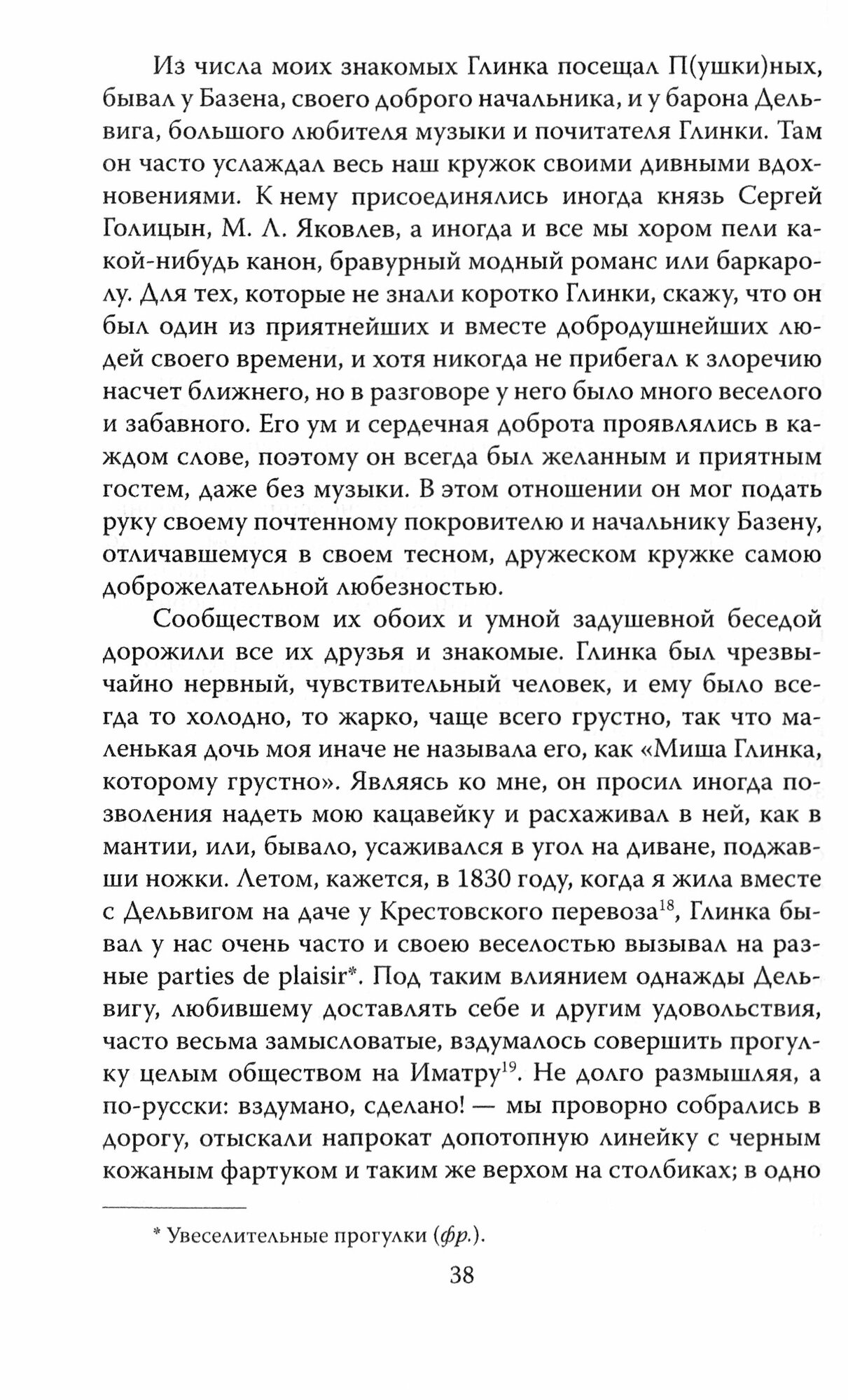 Из числа моих знакомых Глинка посещал П(ушки)ных, бывал у Базена, своего доброго начальника, и у барона Дельвига, большого любителя музыки и почитателя Глинки. Там он часто услаждал весь наш кружок своими дивными вдохновениями. К нему присоединялись иногда князь Сергей Голицын, М. Л. Яковлев, а иногда и все мы хором пели какой-нибудь канон, бравурный модный романс или баркаролу. Для тех, которые не знали коротко Глинки, скажу, что он был один из приятнейших и вместе добродушнейших людей своего времени, и хотя никогда не прибегал к злоречию насчет ближнего, но в разговоре у него было много веселого и забавного. Его ум и сердечная доброта проявлялись в каждом слове, поэтому он всегда был желанным и приятным гостем, даже без музыки. В этом отношении он мог подать руку своему почтенному покровителю и начальнику Базену, отличавшемуся в своем тесном, дружеском кружке самою доброжелательной любезностью.

Сообществом их обоих и умной задушевной беседой дорожили все их друзья и знакомые. Глинка был чрезвычайно нервный, чувствительный человек, и ему было всегда то холодно, то жарко, чаще всего грустно, так что маленькая дочь моя иначе не называла его, как «Миша Глинка, которому грустно». Являясь ко мне, он просил иногда позволения надеть мою кацавейку и расхаживал в ней, как в мантии, или, бывало, усаживался в угол на диване, поджавши ножки. Летом, кажется, в 1830 году, когда я жила вместе с Дельвигом на даче у Крестовского перевоза$^{18}$, Глинка бывал у нас очень часто и своею веселостью вызывал на разные parties de plaisir*. Под таким влиянием однажды Дельвигу, любившему доставлять себе и другим удовольствия, часто весьма замысловатые, вздумалось совершить прогулку целым обществом на Иматру$^{19}$. Не долго размышляя, а по-русски: вздумано, сделано! — мы проворно собрались в дорогу, отыскали напрокат допотопную линейку с черным кожаным фартуком и таким же верхом на столбиках; в одно

* Увеселительные прогулки (фр.).

38